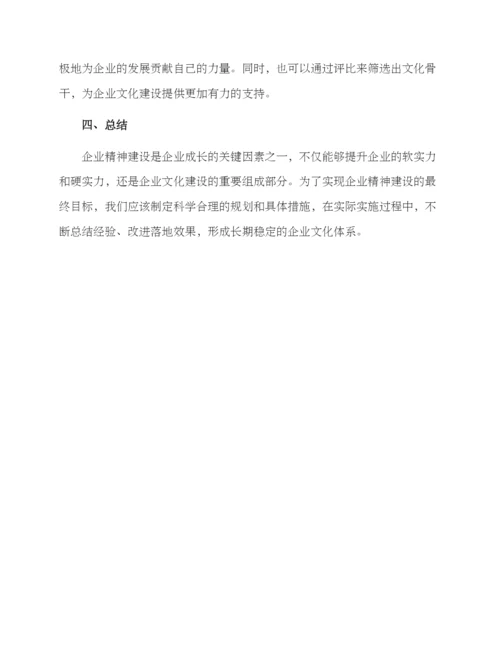 极地为企业的发展贡献自己的力量。同时，也可以通过评比来筛选出文化骨干，为企业文化建设提供更加有力的支持。

四、总结

企业精神建设是企业成长的关键因素之一，不仅能够提升企业的软实力和硬实力，还是企业文化建设的重要组成部分。为了实现企业精神建设的最终目标，我们应该制定科学合理的规划和具体措施，在实际实施过程中，不断总结经验、改进落地效果，形成长期稳定的企业文化体系。